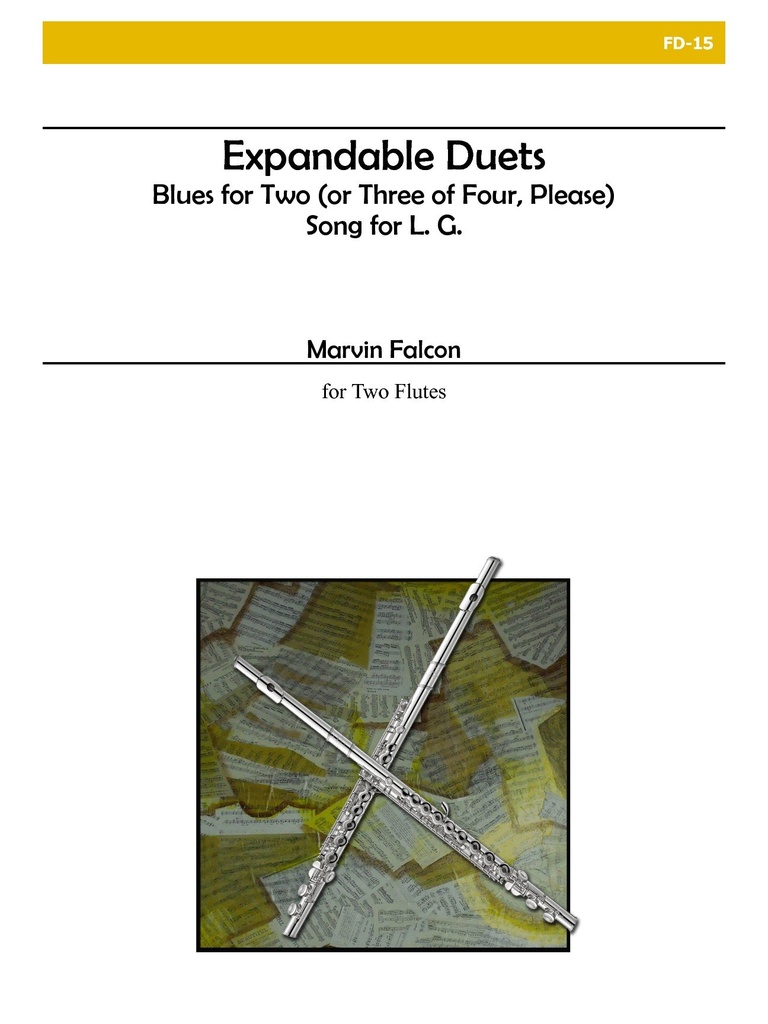 FD-15

Expandable Duets
Blues for Two (or Three of Four, Please)
Song for L. G.

Marvin Falcon

for Two Flutes